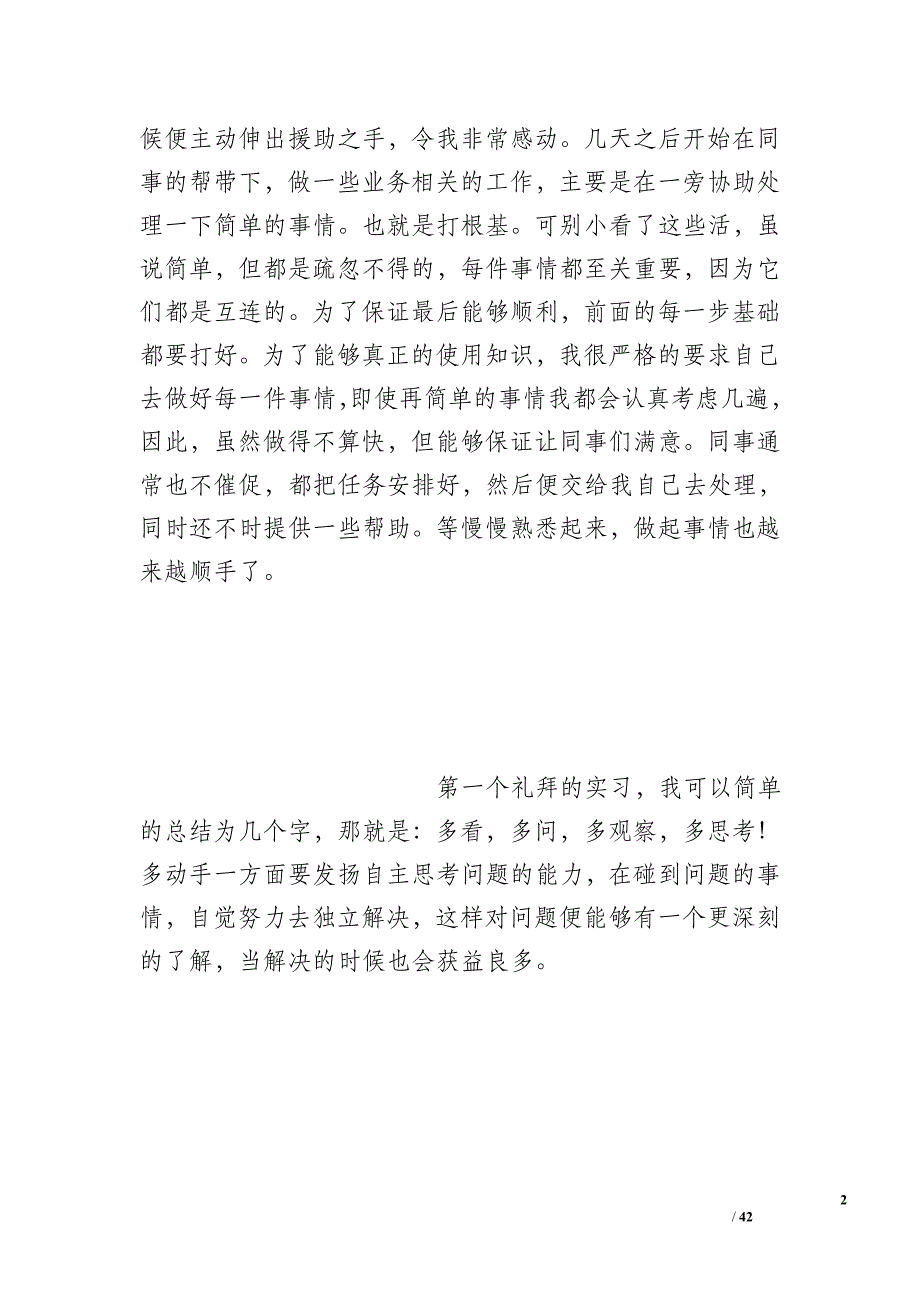 候便主动伸出援助之手，令我非常感动。几天之后开始在同事的帮带下，做一些业务相关的工作，主要是在一旁协助处理一下简单的事情。也就是打根基。可别小看了这些活，虽说简单，但都是疏忽不得的，每件事情都至关重要，因为它们都是互连的。为了保证最后能够顺利，前面的每一步基础都要打好。为了能够真正的使用知识，我很严格的要求自己去做好每一件事情,即使再简单的事情我都会认真考虑几遍，因此，虽然做得不算快，但能够保证让同事们满意。同事通常也不催促，都把任务安排好，然后便交给我自己去处理，同时还不时提供一些帮助。等慢慢熟悉起来，做起事情也越来越顺手了。

第一个礼拜的实习，我可以简单的总结为几个字，那就是：多看，多问，多观察，多思考！多动手一方面要发扬自主思考问题的能力，在碰到问题的事情，自觉努力去独立解决，这样对问题便能够有一个更深刻的了解，当解决的时候也会获益良多。

2

/ 42